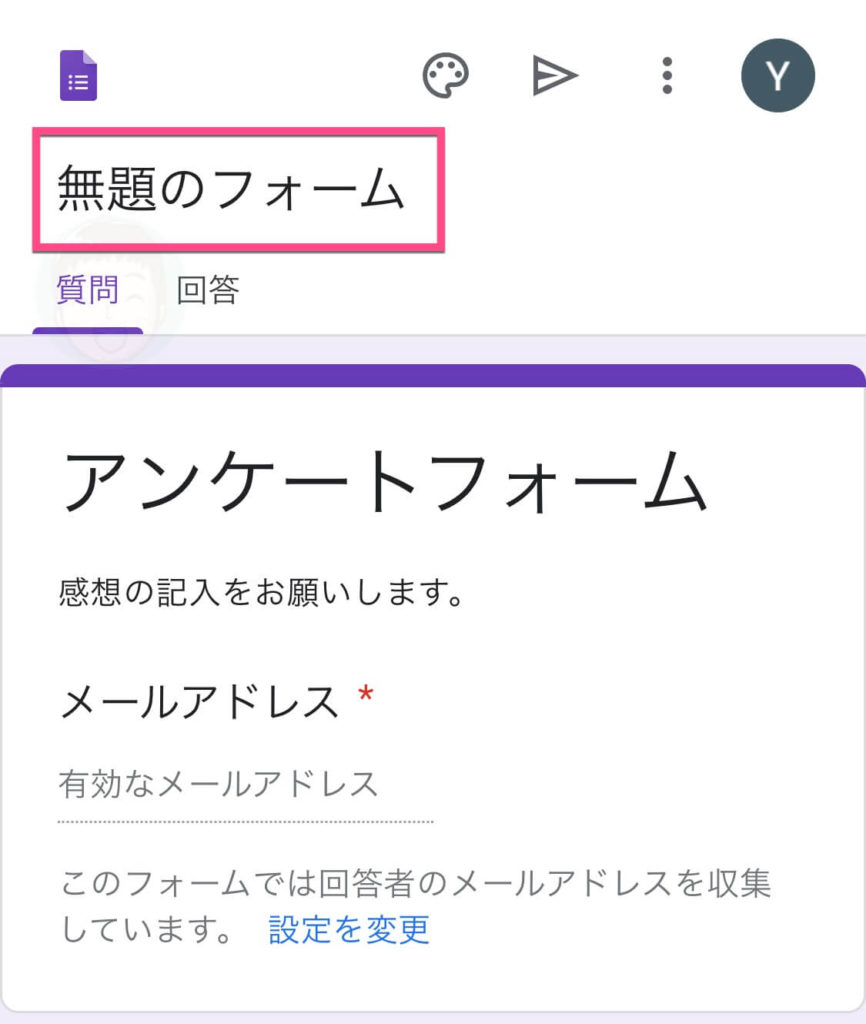 Y

無題のフォーム

質問 回答

アンケートフォーム

感想の記入をお願いします。

メールアドレス *

有効なメールアドレス

このフォームでは回答者のメールアドレスを収集しています。 設定を変更